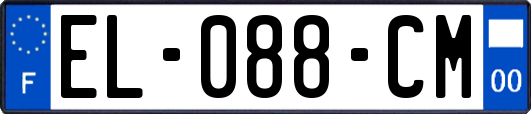 F
EL-088-CM
00